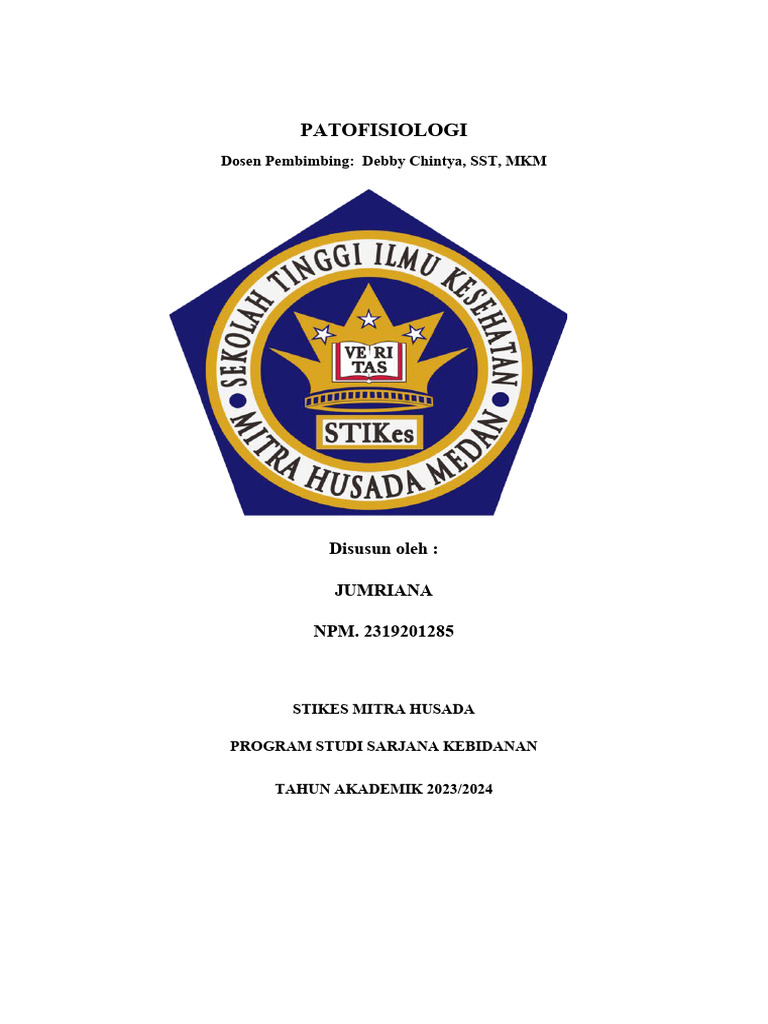 PATOFISIOLOGI

Dosen Pembimbing: Debby Chintya, SST, MKM

SEKOLAH TINGGI ILMU KESEHATAN

VE RI TAS

STIKes

MITRA HUSADA MEDAN

Disusun oleh :

JUMRIANA

NPM. 2319201285

STIKES MITRA HUSADA

PROGRAM STUDI SARJANA KEBIDANAN

TAHUN AKADEMIK 2023/2024